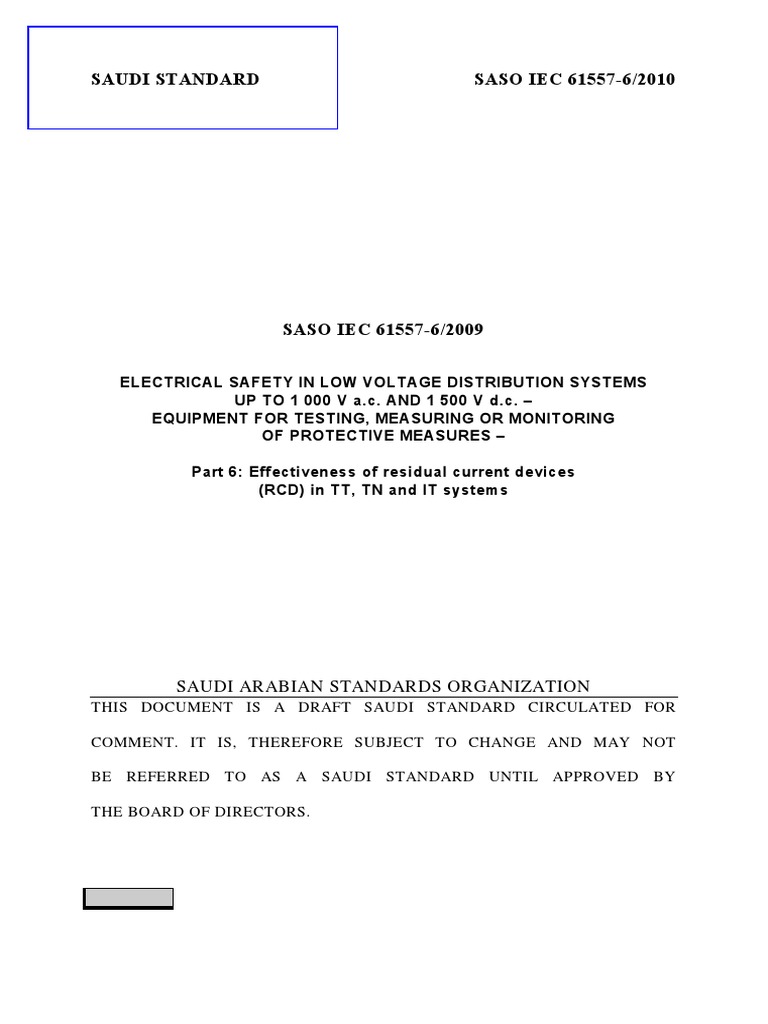 SAUDI STANDARD

SASO IEC 61557-6/2010

SASO IEC 61557-6/2009

ELECTRICAL SAFETY IN LOW VOLTAGE DISTRIBUTION SYSTEMS UP TO 1 000 V a.c. AND 1 500 V d.c. – EQUIPMENT FOR TESTING, MEASURING OR MONITORING OF PROTECTIVE MEASURES –

Part 6: Effectiveness of residual current devices (RCD) in TT, TN and IT systems

SAUDI ARABIAN STANDARDS ORGANIZATION

THIS DOCUMENT IS A DRAFT SAUDI STANDARD CIRCULATED FOR COMMENT. IT IS, THEREFORE SUBJECT TO CHANGE AND MAY NOT BE REFERRED TO AS A SAUDI STANDARD UNTIL APPROVED BY THE BOARD OF DIRECTORS.